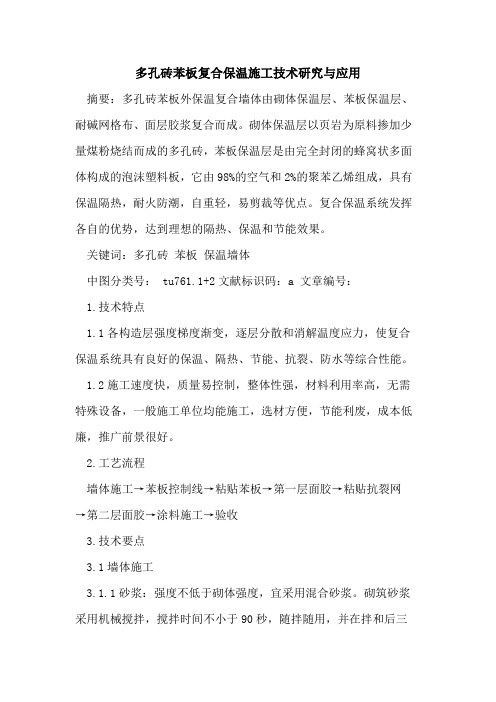 多孔砖苯板复合保温施工技术研究与应用

摘要：多孔砖苯板外保温复合墙体由砌体保温层、苯板保温层、耐碱网格布、面层胶浆复合而成。砌体保温层以页岩为原料掺加少量煤粉烧结而成的多孔砖，苯板保温层是由完全封闭的蜂窝状多面体构成的泡沫塑料板，它由98%的空气和2%的聚苯乙烯组成，具有保温隔热，耐火防潮，自重轻，易剪裁等优点。复合保温系统发挥各自的优势，达到理想的隔热、保温和节能效果。

关键词：多孔砖 苯板 保温墙体

中图分类号： tu761.1+2 文献标识码：a 文章编号：

1.技术特点

1.1各构造层强度梯度渐变，逐层分散和消解温度应力，使复合保温系统具有良好的保温、隔热、节能、抗裂、防水等综合性能。

1.2施工速度快，质量易控制，整体性强，材料利用率高，无需特殊设备，一般施工单位均能施工，选材方便，节能利废，成本低廉，推广前景很好。

2.工艺流程

墙体施工→苯板控制线→粘贴苯板→第一层面胶→粘贴抗裂网→第二层面胶→涂料施工→验收

3.技术要点

3.1墙体施工

3.1.1砂浆：强度不低于砌体强度，宜采用混合砂浆。砌筑砂浆采用机械搅拌，搅拌时间不小于90秒，随拌随用，并在拌和后三